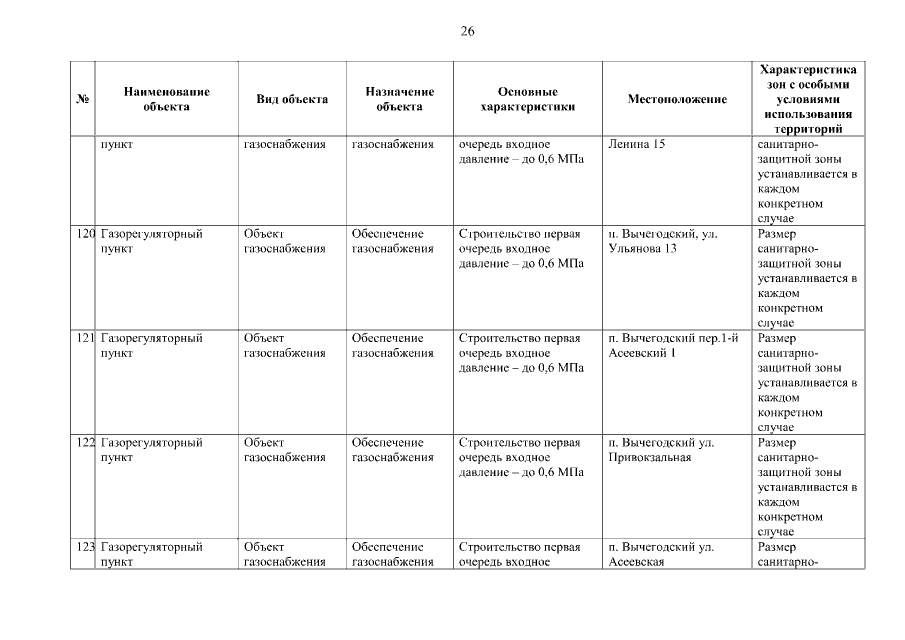 26

| № | Наименование объекта | Вид объекта | Назначение объекта | Основные характеристики | Местоположение | Характеристика зон с особыми условиями использования территорий |
|---|---|---|---|---|---|---|
| | пункт | газоснабжения | газоснабжения | очередь входное давление – до 0,6 МПа | Ленина 15 | санитарно-защитной зоны устанавливается в каждом конкретном случае |
| 120 | Газорегуляторный пункт | Объект газоснабжения | Обеспечение газоснабжения | Строительство первая очередь входное давление – до 0,6 МПа | п. Вычегодский, ул. Ульянова 13 | Размер санитарно-защитной зоны устанавливается в каждом конкретном случае |
| 121 | Газорегуляторный пункт | Объект газоснабжения | Обеспечение газоснабжения | Строительство первая очередь входное давление – до 0,6 МПа | п. Вычегодский пер.1-й Асеевский 1 | Размер санитарно-защитной зоны устанавливается в каждом конкретном случае |
| 122 | Газорегуляторный пункт | Объект газоснабжения | Обеспечение газоснабжения | Строительство первая очередь входное давление – до 0,6 МПа | п. Вычегодский ул. Привокзальная | Размер санитарно-защитной зоны устанавливается в каждом конкретном случае |
| 123 | Газорегуляторный пункт | Объект газоснабжения | Обеспечение газоснабжения | Строительство первая очередь входное | п. Вычегодский ул. Асеевская | Размер санитарно- |